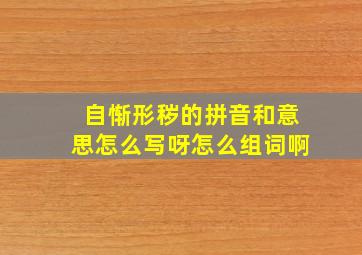 自惭形秽的拼音和意思怎么写呀怎么组词啊